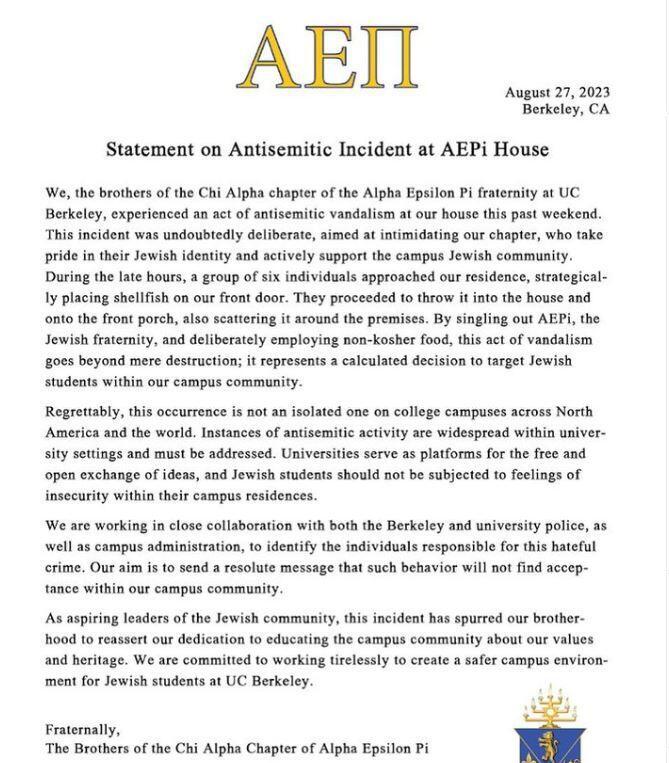 ΑΕΠ

August 27, 2023
Berkeley, CA

Statement on Antisemitic Incident at AEPi House

We, the brothers of the Chi Alpha chapter of the Alpha Epsilon Pi fraternity at UC Berkeley, experienced an act of antisemitic vandalism at our house this past weekend. This incident was undoubtedly deliberate, aimed at intimidating our chapter, who take pride in their Jewish identity and actively support the campus Jewish community. During the late hours, a group of six individuals approached our residence, strategically placing shellfish on our front door. They proceeded to throw it into the house and onto the front porch, also scattering it around the premises. By singling out AEPi, the Jewish fraternity, and deliberately employing non-kosher food, this act of vandalism goes beyond mere destruction; it represents a calculated decision to target Jewish students within our campus community.

Regrettably, this occurrence is not an isolated one on college campuses across North America and the world. Instances of antisemitic activity are widespread within university settings and must be addressed. Universities serve as platforms for the free and open exchange of ideas, and Jewish students should not be subjected to feelings of insecurity within their campus residences.

We are working in close collaboration with both the Berkeley and university police, as well as campus administration, to identify the individuals responsible for this hateful crime. Our aim is to send a resolute message that such behavior will not find acceptance within our campus community.

As aspiring leaders of the Jewish community, this incident has spurred our brotherhood to reassert our dedication to educating the campus community about our values and heritage. We are committed to working tirelessly to create a safer campus environment for Jewish students at UC Berkeley.

Fraternally,
The Brothers of the Chi Alpha Chapter of Alpha Epsilon Pi